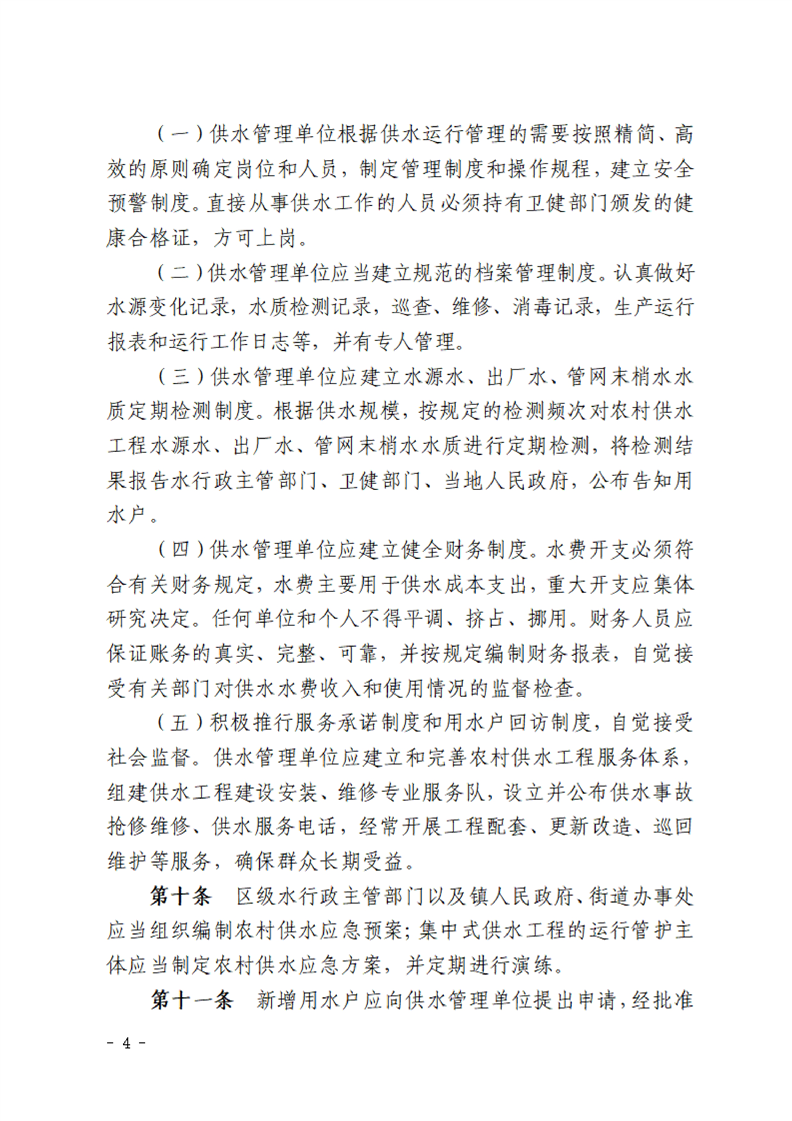 （一）供水管理单位根据供水运行管理的需要按照精简、高效的原则确定岗位和人员，制定管理制度和操作规程，建立安全预警制度。直接从事供水工作的人员必须持有卫健部门颁发的健康合格证，方可上岗。

（二）供水管理单位应当建立规范的档案管理制度。认真做好水源变化记录，水质检测记录，巡查、维修、消毒记录，生产运行报表和运行工作日志等，并有专人管理。

（三）供水管理单位应建立水源水、出厂水、管网末梢水水质定期检测制度。根据供水规模，按规定的检测频次对农村供水工程水源水、出厂水、管网末梢水水质进行定期检测，将检测结果报告水行政主管部门、卫健部门、当地人民政府，公布告知用水户。

（四）供水管理单位应建立健全财务制度。水费开支必须符合有关财务规定，水费主要用于供水成本支出，重大开支应集体研究决定。任何单位和个人不得平调、挤占、挪用。财务人员应保证账务的真实、完整、可靠，并按规定编制财务报表，自觉接受有关部门对供水水费收入和使用情况的监督检查。

（五）积极推行服务承诺制度和用水户回访制度，自觉接受社会监督。供水管理单位应建立和完善农村供水工程服务体系，组建供水工程建设安装、维修专业服务队，设立并公布供水事故抢修维修、供水服务电话，经常开展工程配套、更新改造、巡回维护等服务，确保群众长期受益。

第十条 区级水行政主管部门以及镇人民政府、街道办事处应当组织编制农村供水应急预案；集中式供水工程的运行管护主体应当制定农村供水应急方案，并定期进行演练。

第十一条 新增用水户应向供水管理单位提出申请，经批准

- 4 -